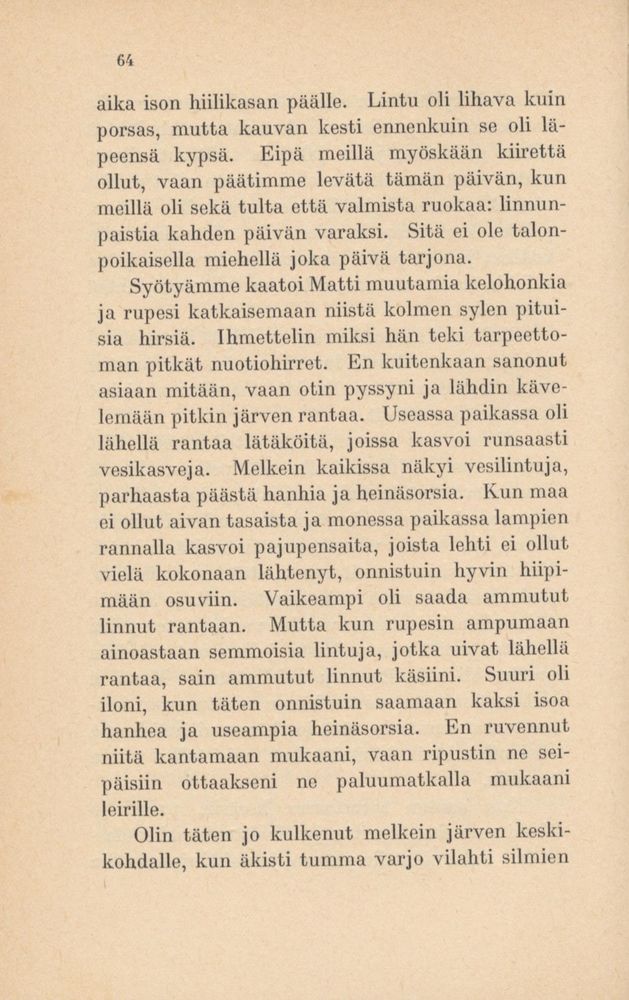 64

aika ison hiilikasan päälle. Lintu oli lihava kuin porsas, mutta kauvan kesti ennenkuin se oli läpeensä kypsä. Eipä meillä myöskään kiirettä ollut, vaan päätimme levätä tämän päivän, kun meillä oli sekä tulta että valmista ruokaa: linnunpaistia kahden päivän varaksi. Sitä ei ole talonpoikaisella miehellä joka päivä tarjona.

Syötyämme kaatoi Matti muutamia kelohonkia ja rupesi katkaisemaan niistä kolmen sylen pituisia hirsiä. Ihmettelin miksi hän teki tarpeettoman pitkät nuotiohirret. En kuitenkaan sanonut asiaan mitään, vaan otin pyssyni ja lähdin kävelemään pitkin järven rantaa. Useassa paikassa oli lähellä rantaa lätäköitä, joissa kasvoi runsaasti vesikasveja. Melkein kaikissa näkyi vesilintuja, parhaasta päästä hanhia ja heinäsorsia. Kun maa ei ollut aivan tasaista ja monessa paikassa lampien rannalla kasvoi pajupensaita, joista lehti ei ollut vielä kokonaan lähtenyt, onnistuin hyvin hiipimään osuviin. Vaikeampi oli saada ammutut linnut rantaan. Mutta kun rupesin ampumaan ainoastaan semmoisia lintuja, jotka uivat lähellä rantaa, sain ammutut linnut käsiini. Suuri oli iloni, kun täten onnistuin saamaan kaksi isoa hanhea ja useampia heinäsorsia. En ruvennut niitä kantamaan mukaani, vaan ripustin ne seipäisiin ottaakseni ne paluumatkalla mukaani leirille.

Olin täten jo kulkenut melkein järven keskikohdalle, kun äkisti tumma varjo vilahti silmien